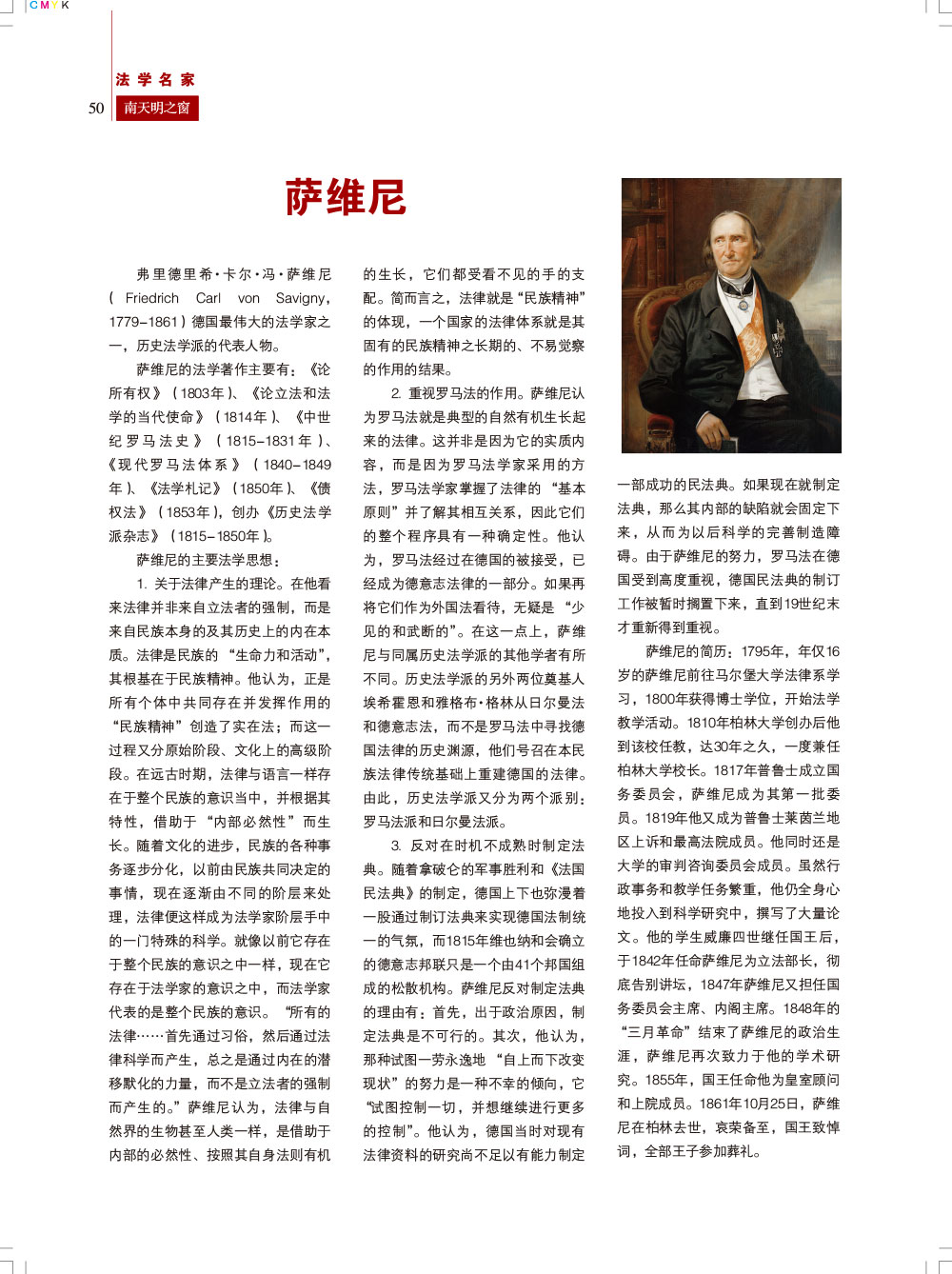 CMYK

法学名家

50 南天明之窗

萨维尼

弗里德里希·卡尔·冯·萨维尼（Friedrich Carl von Savigny，1779-1861）德国最伟大的法学家之一，历史法学派的代表人物。

萨维尼的法学著作主要有：《论所有权》（1803年）、《论立法和法学的当代使命》（1814年）、《中世纪罗马法史》（1815-1831年）、《现代罗马法体系》（1840-1849年）、《法学札记》（1850年）、《债权法》（1853年），创办《历史法学派杂志》（1815-1850年）。

萨维尼的主要法学思想：

1. 关于法律产生的理论。在他看来法律并非来自立法者的强制，而是来自民族本身的及其历史上的内在本质。法律是民族的“生命力和活动”，其根基在于民族精神。他认为，正是所有个体中共同存在并发挥作用的“民族精神”创造了实在法；而这一过程又分原始阶段、文化上的高级阶段。在远古时期，法律与语言一样存在于整个民族的意识当中，并根据其特性，借助于“内部必然性”而生长。随着文化的进步，民族的各种事务逐步分化，以前由民族共同决定的事情，现在逐渐由不同的阶层来处理，法律便这样成为法学家阶层手中的一门特殊的科学。就像以前它存在于整个民族的意识之中一样，现在它存在于法学家的意识之中，而法学家代表的是整个民族的意识。“所有的法律……首先通过习俗，然后通过法律科学而产生，总之是通过内在的潜移默化的力量，而不是立法者的强制而产生的。”萨维尼认为，法律与自然界的生物甚至人类一样，是借助于内部的必然性、按照其自身法则有机的生长，它们都受看不见的手的支配。简而言之，法律就是“民族精神”的体现，一个国家的法律体系就是其固有的民族精神之长期的、不易觉察的作用的结果。

2. 重视罗马法的作用。萨维尼认为罗马法就是典型的自然有机生长起来的法律。这并非是因为它的实质内容，而是因为罗马法学家采用的方法，罗马法学家掌握了法律的“基本原则”并了解其相互关系，因此它们的整个程序具有一种确定性。他认为，罗马法经过在德国的被接受，已经成为德意志法律的一部分。如果再将它们作为外国法看待，无疑是“少见的和武断的”。在这一点上，萨维尼与同属历史法学派的其他学者有所不同。历史法学派的另外两位奠基人埃希霍恩和雅格布·格林从日尔曼法和德意志法，而不是罗马法中寻找德国法律的历史渊源，他们号召在本民族法律传统基础上重建德国的法律。由此，历史法学派又分为两个派别：罗马法派和日尔曼法派。

3. 反对在时机不成熟时制定法典。随着拿破仑的军事胜利和《法国民法典》的制定，德国上下也弥漫着一股通过制订法典来实现德国法制统一的气氛，而1815年维也纳和会确立的德意志邦联只是一个由41个邦国组成的松散机构。萨维尼反对制定法典的理由有：首先，出于政治原因，制定法典是不可行的。其次，他认为，那种试图一劳永逸地“自上而下改变现状”的努力是一种不幸的倾向，它“试图控制一切，并想继续进行更多的控制”。他认为，德国当时对现有法律资料的研究尚不足以有能力制定一部成功的民法典。如果现在就制定法典，那么其内部的缺陷就会固定下来，从而为以后科学的完善制造障碍。由于萨维尼的努力，罗马法在德国受到高度重视，德国民法典的制订工作被暂时搁置下来，直到19世纪末才重新得到重视。

萨维尼的简历：1795年，年仅16岁的萨维尼前往马尔堡大学法律系学习，1800年获得博士学位，开始法学教学活动。1810年柏林大学创办后他到该校任教，达30年之久，一度兼任柏林大学校长。1817年普鲁士成立国务委员会，萨维尼成为其第一批委员。1819年他又成为普鲁士莱茵兰地区上诉和最高法院成员。他同时还是大学的审判咨询委员会成员。虽然行政事务和教学任务繁重，他仍全身心地投入到科学研究中，撰写了大量论文。他的学生威廉四世继任国王后，于1842年任命萨维尼为立法部长，彻底告别讲坛，1847年萨维尼又担任国务委员会主席、内阁主席。1848年的“三月革命”结束了萨维尼的政治生涯，萨维尼再次致力于他的学术研究。1855年，国王任命他为皇室顾问和上院成员。1861年10月25日，萨维尼在柏林去世，哀荣备至，国王致悼词，全部王子参加葬礼。